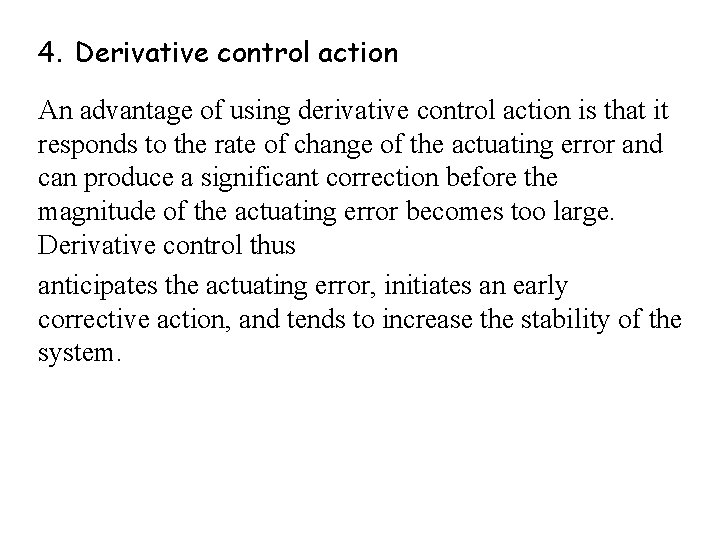 4. Derivative control action

An advantage of using derivative control action is that it responds to the rate of change of the actuating error and can produce a significant correction before the magnitude of the actuating error becomes too large. Derivative control thus

anticipates the actuating error, initiates an early corrective action, and tends to increase the stability of the system.